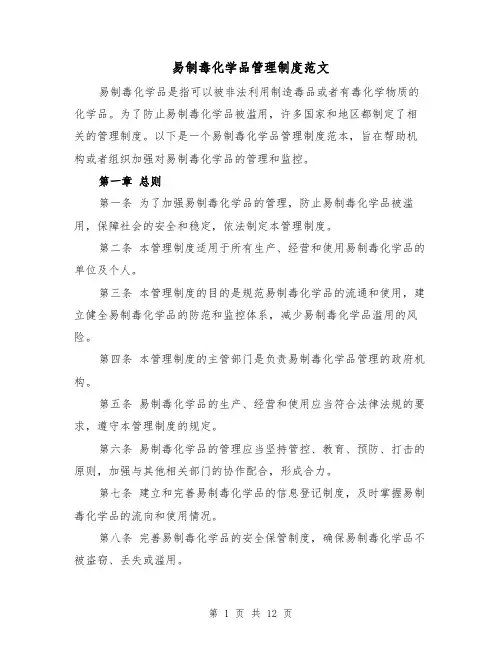 易制毒化学品管理制度范文

易制毒化学品是指可以被非法利用制造毒品或者有毒化学物质的化学品。为了防止易制毒化学品被滥用，许多国家和地区都制定了相关的管理制度。以下是一个易制毒化学品管理制度范本，旨在帮助机构或者组织加强对易制毒化学品的管理和监控。

第一章 总则

第一条 为了加强易制毒化学品的管理，防止易制毒化学品被滥用，保障社会的安全和稳定，依法制定本管理制度。

第二条 本管理制度适用于所有生产、经营和使用易制毒化学品的单位及个人。

第三条 本管理制度的目的是规范易制毒化学品的流通和使用，建立健全易制毒化学品的防范和监控体系，减少易制毒化学品滥用的风险。

第四条 本管理制度的主管部门是负责易制毒化学品管理的政府机构。

第五条 易制毒化学品的生产、经营和使用应当符合法律法规的要求，遵守本管理制度的规定。

第六条 易制毒化学品的管理应当坚持管控、教育、预防、打击的原则，加强与其他相关部门的协作配合，形成合力。

第七条 建立和完善易制毒化学品的信息登记制度，及时掌握易制毒化学品的流向和使用情况。

第八条 完善易制毒化学品的安全保管制度，确保易制毒化学品不被盗窃、丢失或滥用。

第 1 页 共 12 页